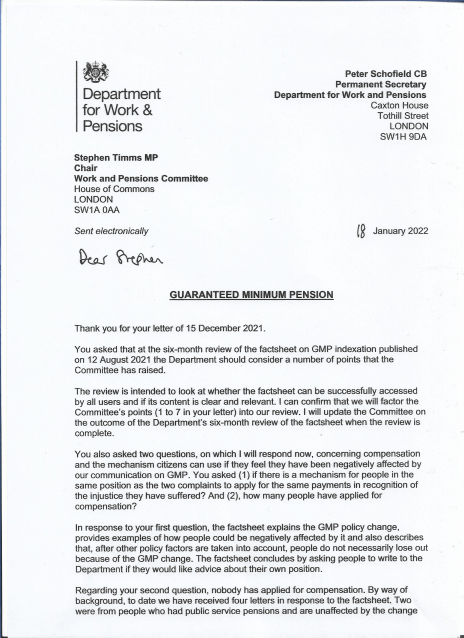 Department for Work & Pensions

Peter Schofield CB
Permanent Secretary
Department for Work and Pensions
Caxton House
Tothill Street
LONDON
SW1H 9DA

Stephen Timms MP
Chair
Work and Pensions Committee
House of Commons
LONDON
SW1A 0AA

Sent electronically

18 January 2022

Dear Stephen

GUARANTEED MINIMUM PENSION

Thank you for your letter of 15 December 2021.

You asked that at the six-month review of the factsheet on GMP indexation published on 12 August 2021 the Department should consider a number of points that the Committee has raised.

The review is intended to look at whether the factsheet can be successfully accessed by all users and if its content is clear and relevant. I can confirm that we will factor the Committee's points (1 to 7 in your letter) into our review. I will update the Committee on the outcome of the Department's six-month review of the factsheet when the review is complete.

You also asked two questions, on which I will respond now, concerning compensation and the mechanism citizens can use if they feel they have been negatively affected by our communication on GMP. You asked (1) if there is a mechanism for people in the same position as the two complaints to apply for the same payments in recognition of the injustice they have suffered? And (2), how many people have applied for compensation?

In response to your first question, the factsheet explains the GMP policy change, provides examples of how people could be negatively affected by it and also describes that, after other policy factors are taken into account, people do not necessarily lose out because of the GMP change. The factsheet concludes by asking people to write to the Department if they would like advice about their own position.

Regarding your second question, nobody has applied for compensation. By way of background, to date we have received four letters in response to the factsheet. Two were from people who had public service pensions and are unaffected by the change